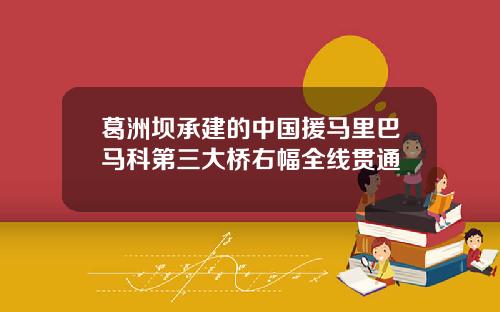 葛洲坝承建的中国援马里巴马科第三大桥右幅全线贯通